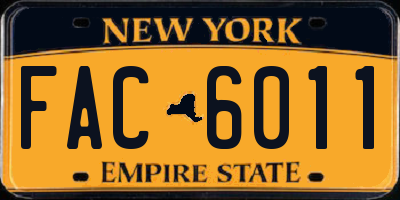 NEW YORK

FAC 6011

EMPIRE STATE